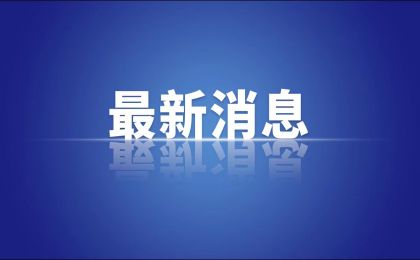 最新消息